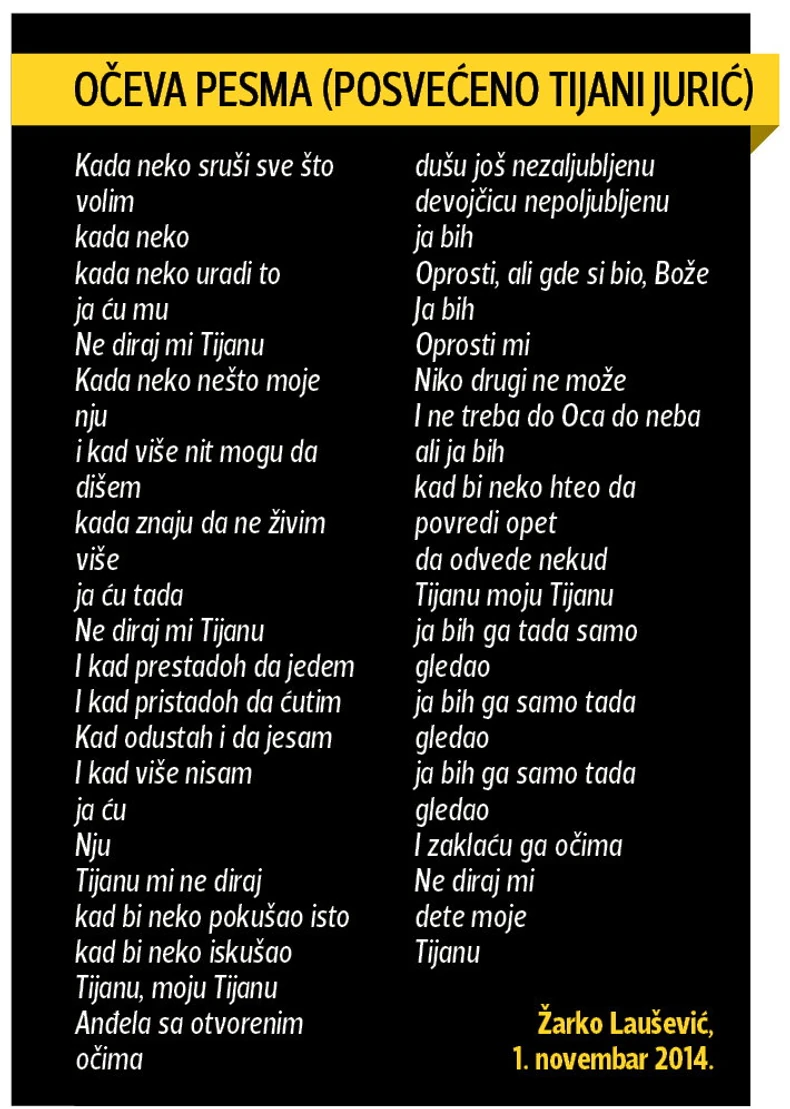 OČEVA PESMA (POSVEĆENO TIJANI JURIĆ)

Kada neko sruši sve što
volim
kada neko
kada neko uradi to
ja ću mu
Ne diraj mi Tijanu
Kada neko nešto moje
nju
i kad više nit mogu da
dišem
kada znaju da ne živim
više
ja ću tada
Ne diraj mi Tijanu
I kad prestadoh da jedem
I kad pristadoh da ćutim
Kad odustah i da jesam
I kad više nisam
ja ću
Nju
Tijanu mi ne diraj
kad bi neko pokušao isto
kad bi neko iskušao
Tijanu, moju Tijanu
Anđela sa otvorenim
očima

dušu još nezaljubljenu
devojčicu nepoljubljenu
ja bih
Oprosti, ali gde si bio, Bože
Ja bih
Oprosti mi
Niko drugi ne može
I ne treba do Oca do neba
ali ja bih
kad bi neko hteo da
povredi opet
da odvede nekud
Tijanu moju Tijanu
ja bih ga tada samo
gledao
ja bih ga samo tada
gledao
ja bih ga samo tada
gledao
I zaklaću ga očima
Ne diraj mi
dete moje
Tijanu

Žarko Laušević,
1. novembar 2014.